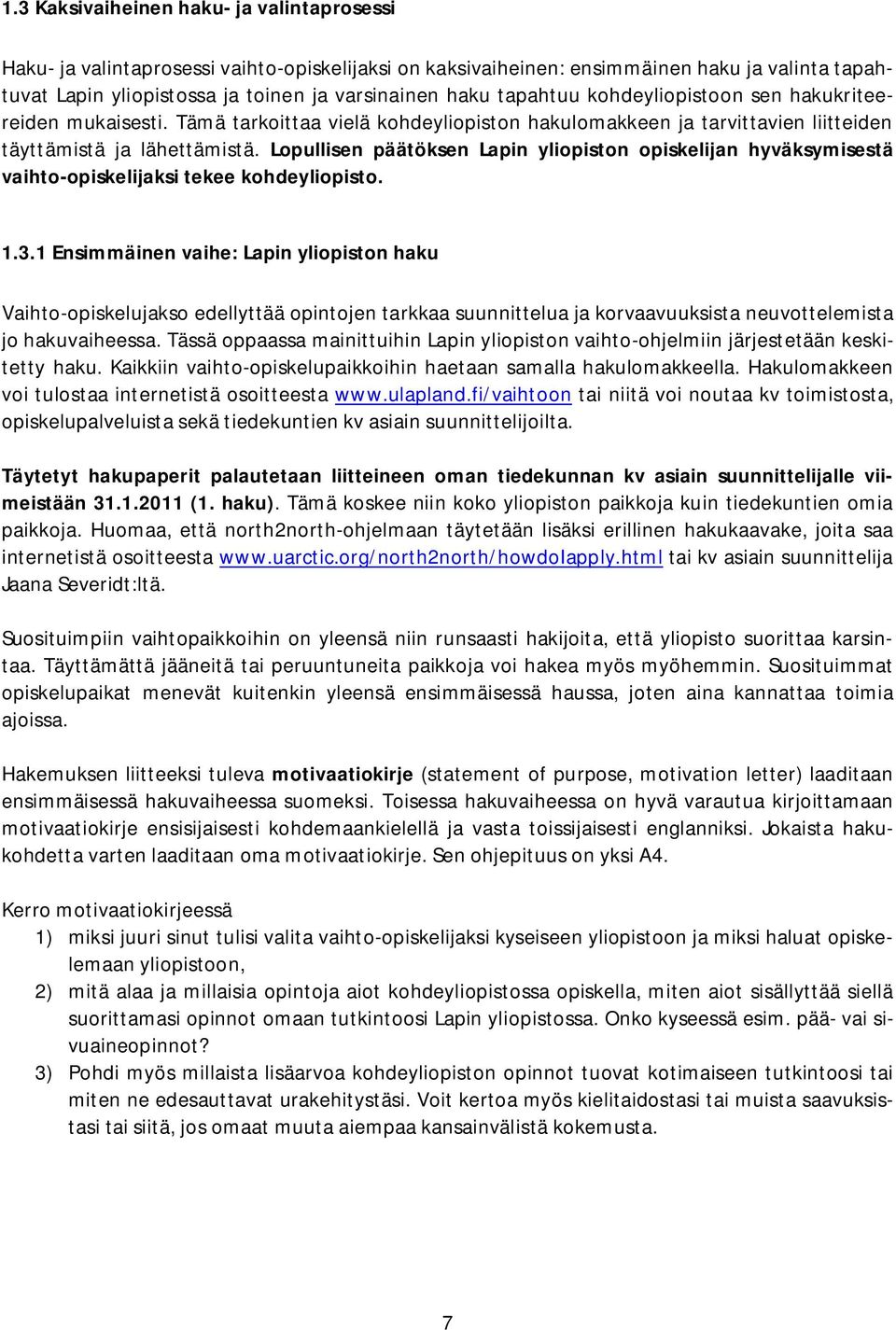 1.3 Kaksivaiheinen haku- ja valintaprosessi

Haku- ja valintaprosessi vaihto-opiskelijaksi on kaksivaiheinen: ensimmäinen haku ja valinta tapahtuvat Lapin yliopistossa ja toinen ja varsinainen haku tapahtuu kohdeyliopistoon sen hakukriteereiden mukaisesti. Tämä tarkoittaa vielä kohdeyliopiston hakulomakkeen ja tarvittavien liitteiden täyttämistä ja lähettämistä. Lopullisen päätöksen Lapin yliopiston opiskelijan hyväksymisestä vaihto-opiskelijaksi tekee kohdeyliopisto.

1.3.1 Ensimmäinen vaihe: Lapin yliopiston haku

Vaihto-opiskelujakso edellyttää opintojen tarkkaa suunnittelua ja korvaavuuksista neuvottelemista jo hakuvaiheessa. Tässä oppaassa mainittuihin Lapin yliopiston vaihto-ohjelmiin järjestetään keskitetty haku. Kaikkiin vaihto-opiskelupaikkoihin haetaan samalla hakulomakkeella. Hakulomakkeen voi tulostaa internetistä osoitteesta www.ulapland.fi/vaihtoon tai niitä voi noutaa kv toimistosta, opiskelupalveluista sekä tiedekuntien kv asiain suunnittelijoilta.

Täytetyt hakupaperit palautetaan liitteineen oman tiedekunnan kv asiain suunnittelijalle viimeistään 31.1.2011 (1. haku). Tämä koskee niin koko yliopiston paikkoja kuin tiedekuntien omia paikkoja. Huomaa, että north2north-ohjelmaan täytetään lisäksi erillinen hakukaavake, joita saa internetistä osoitteesta www.uarctic.org/north2north/howdoIapply.html tai kv asiain suunnittelija Jaana Severidt:ltä.

Suosituimpiin vaihtopaikkoihin on yleensä niin runsaasti hakijoita, että yliopisto suorittaa karsintaa. Täyttämättä jääneitä tai peruuntuneita paikkoja voi hakea myös myöhemmin. Suosituimmat opiskelupaikat menevät kuitenkin yleensä ensimmäisessä haussa, joten aina kannattaa toimia ajoissa.

Hakemuksen liitteeksi tuleva motivaatiokirje (statement of purpose, motivation letter) laaditaan ensimmäisessä hakuvaiheessa suomeksi. Toisessa hakuvaiheessa on hyvä varautua kirjoittamaan motivaatiokirje ensisijaisesti kohdemaankielellä ja vasta toissijaisesti englanniksi. Jokaista hakukohdetta varten laaditaan oma motivaatiokirje. Sen ohjepituus on yksi A4.

Kerro motivaatiokirjeessä
1) miksi juuri sinut tulisi valita vaihto-opiskelijaksi kyseiseen yliopistoon ja miksi haluat opiskelemaan yliopistoon,
2) mitä alaa ja millaisia opintoja aiot kohdeyliopistossa opiskella, miten aiot sisällyttää siellä suorittamasi opinnot omaan tutkintoosi Lapin yliopistossa. Onko kyseessä esim. pää- vai sivuaineopinnot?
3) Pohdi myös millaista lisäarvoa kohdeyliopiston opinnot tuovat kotimaiseen tutkintoosi tai miten ne edesauttavat urakehitystäsi. Voit kertoa myös kielitaidostasi tai muista saavuksistasi tai siitä, jos omaat muuta aiempaa kansainvälistä kokemusta.

7